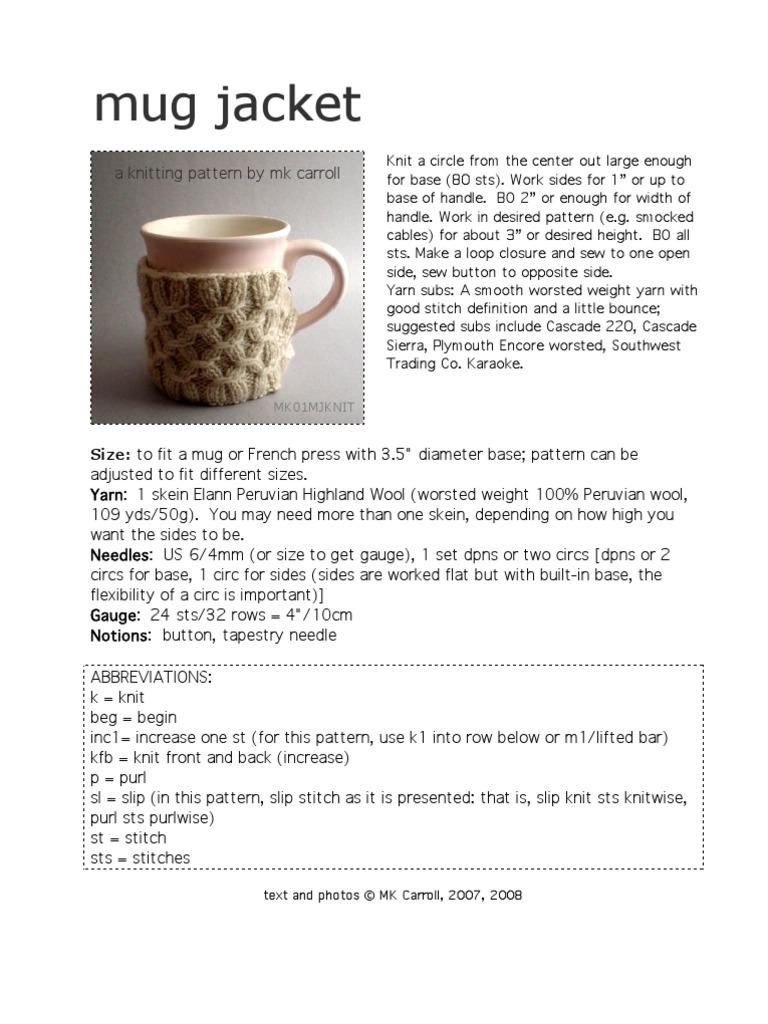 mug jacket

a knitting pattern by mk carroll

MK01MJKNIT

Knit a circle from the center out large enough for base (80 sts). Work sides for 1" or up to base of handle. BO 2" or enough for width of handle. Work in desired pattern (e.g. smocked cables) for about 3" or desired height. BO all sts. Make a loop closure and sew to one open side, sew button to opposite side.
Yarn subs: A smooth worsted weight yarn with good stitch definition and a little bounce; suggested subs include Cascade 220, Cascade Sierra, Plymouth Encore worsted, Southwest Trading Co. Karaoke.

Size: to fit a mug or French press with 3.5" diameter base; pattern can be adjusted to fit different sizes.
Yarn: 1 skein Elann Peruvian Highland Wool (worsted weight 100% Peruvian wool, 109 yds/50g). You may need more than one skein, depending on how high you want the sides to be.
Needles: US 6/4mm (or size to get gauge), 1 set dpns or two circs [dpns or 2 circs for base, 1 circ for sides (sides are worked flat but with built-in base, the flexibility of a circ is important)]
Gauge: 24 sts/32 rows = 4"/10cm
Notions: button, tapestry needle

ABBREVIATIONS:
k = knit
beg = begin
inc1= increase one st (for this pattern, use k1 into row below or m1/lifted bar)
kfb = knit front and back (increase)
p = purl
sl = slip (in this pattern, slip stitch as it is presented: that is, slip knit sts knitwise, purl sts purlwise)
st = stitch
sts = stitches

text and photos © MK Carroll, 2007, 2008